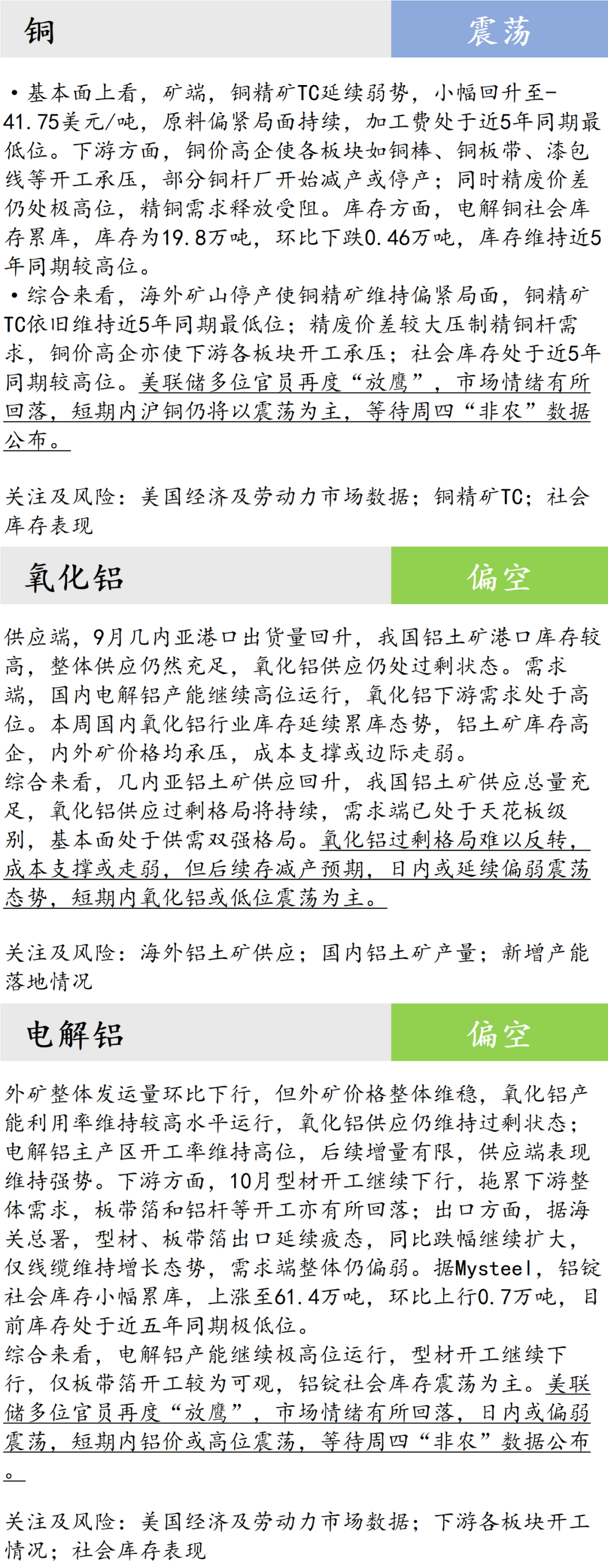 铜

震荡

•基本面上看，矿端，铜精矿TC延续弱势，小幅回升至-41.75美元/吨，原料偏紧局面持续，加工费处于近5年同期最低位。下游方面，铜价高企使各板块如铜棒、铜板带、漆包线等开工承压，部分铜杆厂开始减产或停产；同时精废价差仍处极高位，精铜需求释放受阻。库存方面，电解铜社会库存累库，库存为19.8万吨，环比下跌0.46万吨，库存维持近5年同期较高位。
•综合来看，海外矿山停产使铜精矿维持偏紧局面，铜精矿TC依旧维持近5年同期最低位；精废价差较大压制精铜杆需求，铜价高企亦使下游各板块开工承压；社会库存处于近5年同期较高位。美联储多位官员再度“放鹰”，市场情绪有所回落，短期内沪铜仍将以震荡为主，等待周四“非农”数据公布。

关注及风险：美国经济及劳动力市场数据；铜精矿TC；社会库存表现

氧化铝

偏空

供应端，9月几内亚港口出货量回升，我国铝土矿港口库存较高，整体供应仍然充足，氧化铝供应仍处过剩状态。需求端，国内电解铝产能继续高位运行，氧化铝下游需求处于高位。本周国内氧化铝行业库存延续累库态势，铝土矿库存高企，内外矿价格均承压，成本支撑或边际走弱。
综合来看，几内亚铝土矿供应回升，我国铝土矿供应总量充足，氧化铝供应过剩格局将持续，需求端已处于天花板级别，基本面处于供需双强格局。氧化铝过剩格局难以反转，成本支撑或走弱，但后续存减产预期，日内或延续偏弱震荡态势，短期内氧化铝或低位震荡为主。

关注及风险：海外铝土矿供应；国内铝土矿产量；新增产能落地情况

电解铝

偏空

外矿整体发运量环比下行，但外矿价格整体维稳，氧化铝产能利用率维持较高水平运行，氧化铝供应仍维持过剩状态；电解铝主产区开工率维持高位，后续增量有限，供应端表现维持强势。下游方面，10月型材开工继续下行，拖累下游整体需求，板带箔和铝杆等开工亦有所回落；出口方面，据海关总署，型材、板带箔出口延续疲态，同比跌幅继续扩大，仅线缆维持增长态势，需求端整体仍偏弱。据Mysteel，铝锭社会库存小幅累库，上涨至61.4万吨，环比上行0.7万吨，目前库存处于近五年同期极低位。
综合来看，电解铝产能继续极高位运行，型材开工继续下行，仅板带箔开工较为可观，铝锭社会库存震荡为主。美联储多位官员再度“放鹰”，市场情绪有所回落，日内或偏弱震荡，短期内铝价或高位震荡，等待周四“非农”数据公布。

关注及风险：美国经济及劳动力市场数据；下游各板块开工情况；社会库存表现